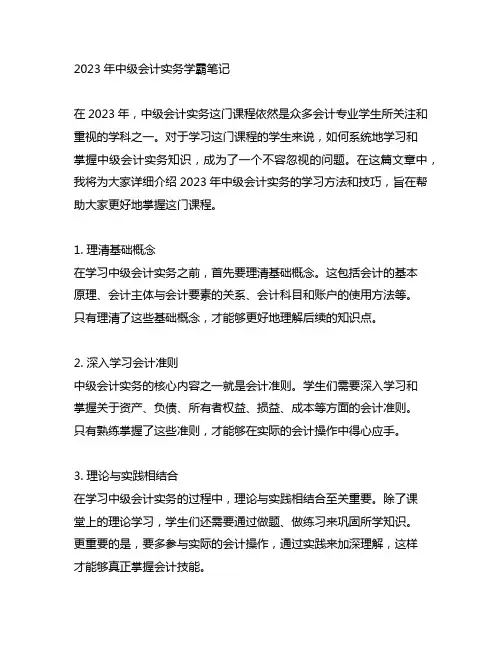 2023 年中级会计实务学霸笔记

在 2023 年，中级会计实务这门课程依然是众多会计专业学生所关注和重视的学科之一。对于学习这门课程的学生来说，如何系统地学习和掌握中级会计实务知识，成为了一个不容忽视的问题。在这篇文章中，我将为大家详细介绍 2023 年中级会计实务的学习方法和技巧，旨在帮助大家更好地掌握这门课程。

1. 理清基础概念
在学习中级会计实务之前，首先要理清基础概念。这包括会计的基本原理、会计主体与会计要素的关系、会计科目和账户的使用方法等。只有理清了这些基础概念，才能够更好地理解后续的知识点。

2. 深入学习会计准则
中级会计实务的核心内容之一就是会计准则。学生们需要深入学习和掌握关于资产、负债、所有者权益、损益、成本等方面的会计准则。只有熟练掌握了这些准则，才能够在实际的会计操作中得心应手。

3. 理论与实践相结合
在学习中级会计实务的过程中，理论与实践相结合至关重要。除了课堂上的理论学习，学生们还需要通过做题、做练习来巩固所学知识。更重要的是，要多参与实际的会计操作，通过实践来加深理解，这样才能够真正掌握会计技能。